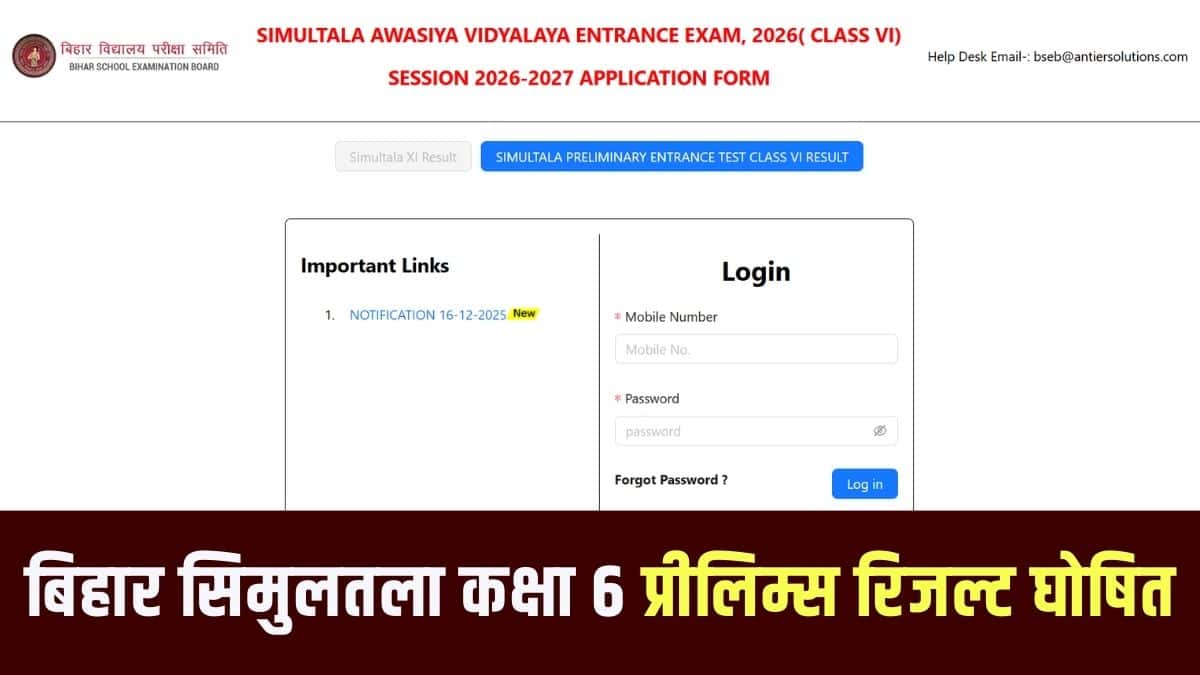 बिहार विद्यालय परीक्षा समिति
BIHAR SCHOOL EXAMINATION BOARD

SIMULTALA AWASIYA VIDYALAYA ENTRANCE EXAM, 2026( CLASS VI)

SESSION 2026-2027 APPLICATION FORM

Help Desk Email-: bseb@antiersolutions.com

Simultala XI Result

SIMULTALA PRELIMINARY ENTRANCE TEST CLASS VI RESULT

Important Links

1. NOTIFICATION 16-12-2025 New

Login

* Mobile Number

Mobile No.

* Password

password

Forgot Password ?

Log in

बिहार सिमुलतला कक्षा 6 प्रीलिम्स रिजल्ट घोषित